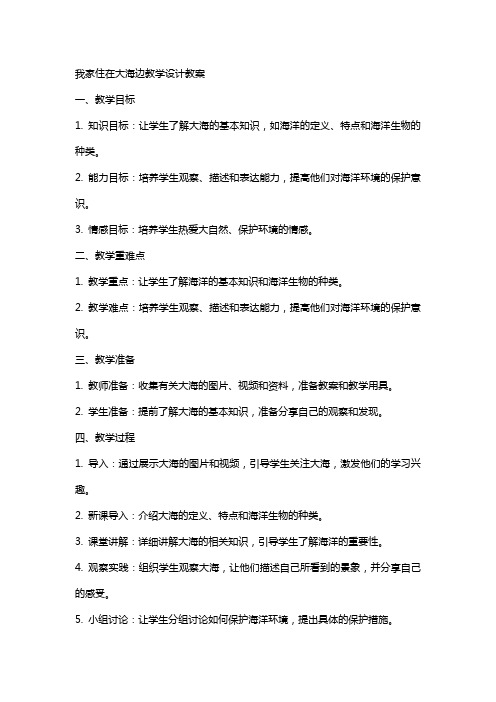 我家住在大海边教学设计教案

一、教学目标

1. 知识目标：让学生了解大海的基本知识，如海洋的定义、特点和海洋生物的种类。

2. 能力目标：培养学生观察、描述和表达能力，提高他们对海洋环境的保护意识。

3. 情感目标：培养学生热爱大自然、保护环境的情感。

二、教学重难点

1. 教学重点：让学生了解海洋的基本知识和海洋生物的种类。

2. 教学难点：培养学生观察、描述和表达能力，提高他们对海洋环境的保护意识。

三、教学准备

1. 教师准备：收集有关大海的图片、视频和资料，准备教案和教学用具。

2. 学生准备：提前了解大海的基本知识，准备分享自己的观察和发现。

四、教学过程

1. 导入：通过展示大海的图片和视频，引导学生关注大海，激发他们的学习兴趣。

2. 新课导入：介绍大海的定义、特点和海洋生物的种类。

3. 课堂讲解：详细讲解大海的相关知识，引导学生了解海洋的重要性。

4. 观察实践：组织学生观察大海，让他们描述自己所看到的景象，并分享自己的感受。

5. 小组讨论：让学生分组讨论如何保护海洋环境，提出具体的保护措施。